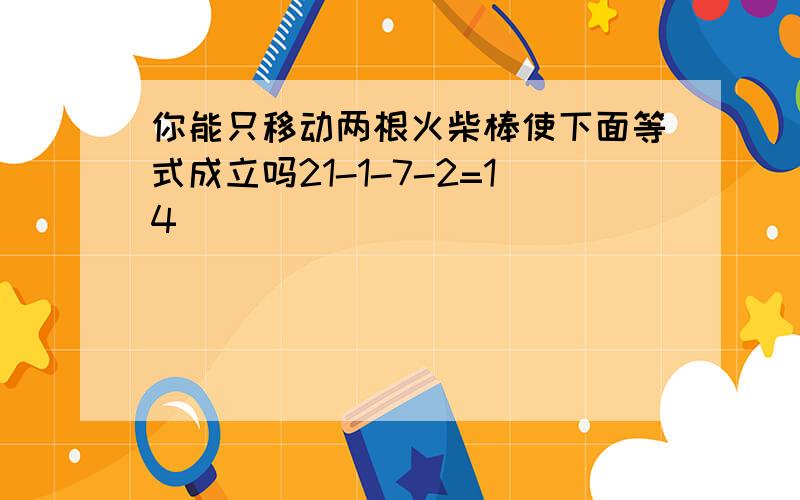 你能只移动两根火柴棒使下面等式成立吗21-1-7-2=14